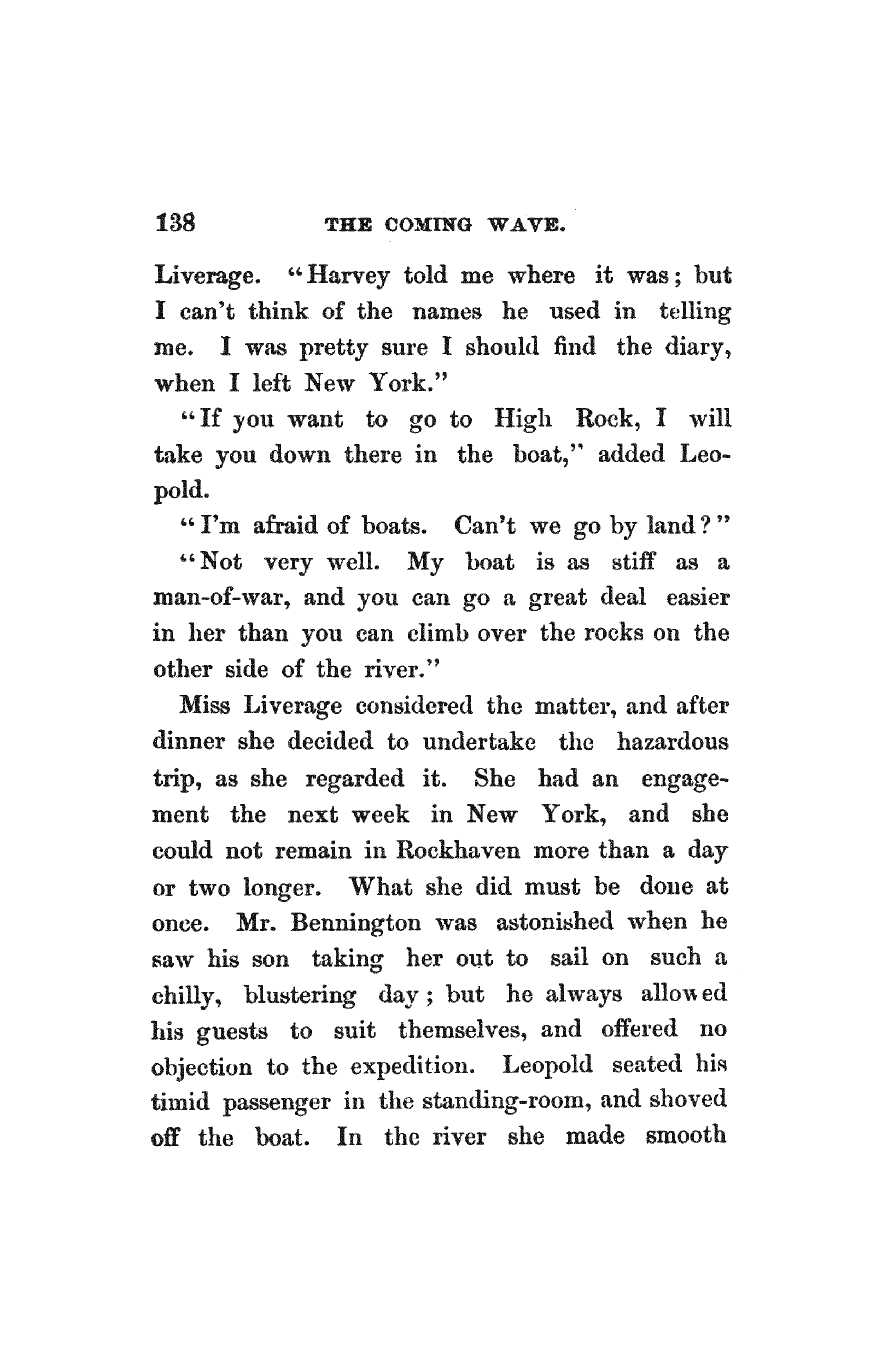 138 THE COMING WAVE.

Liverage. "Harvey told me where it was; but I can't think of the names he used in telling me. I was pretty sure I should find the diary, when I left New York."

"If you want to go to High Rock, I will take you down there in the boat," added Leopold.

"I'm afraid of boats. Can't we go by land?"

"Not very well. My boat is as stiff as a man-of-war, and you can go a great deal easier in her than you can climb over the rocks on the other side of the river."

Miss Liverage considered the matter, and after dinner she decided to undertake the hazardous trip, as she regarded it. She had an engagement the next week in New York, and she could not remain in Rockhaven more than a day or two longer. What she did must be done at once. Mr. Bennington was astonished when he saw his son taking her out to sail on such a chilly, blustering day; but he always allowed his guests to suit themselves, and offered no objection to the expedition. Leopold seated his timid passenger in the standing-room, and shoved off the boat. In the river she made smooth